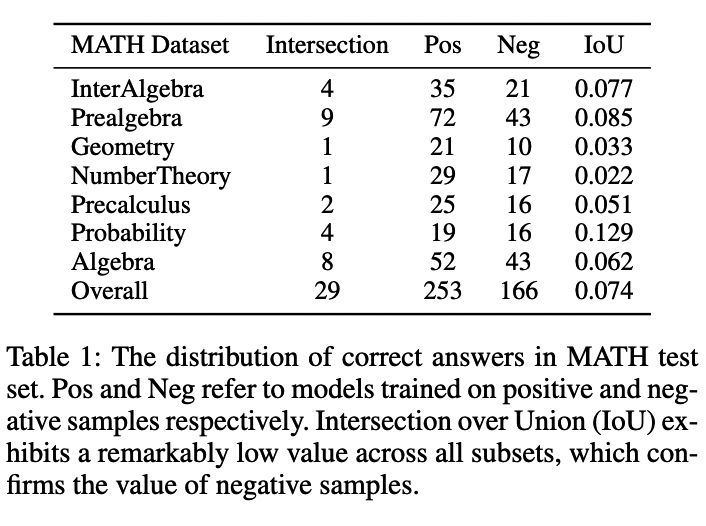 | MATH Dataset | Intersection | Pos | Neg | IoU |
|---|---|---|---|---|
| InterAlgebra | 4 | 35 | 21 | 0.077 |
| Prealgebra | 9 | 72 | 43 | 0.085 |
| Geometry | 1 | 21 | 10 | 0.033 |
| NumberTheory | 1 | 29 | 17 | 0.022 |
| Precalculus | 2 | 25 | 16 | 0.051 |
| Probability | 4 | 19 | 16 | 0.129 |
| Algebra | 8 | 52 | 43 | 0.062 |
| Overall | 29 | 253 | 166 | 0.074 |

Table 1: The distribution of correct answers in MATH test set. Pos and Neg refer to models trained on positive and negative samples respectively. Intersection over Union (IoU) exhibits a remarkably low value across all subsets, which confirms the value of negative samples.